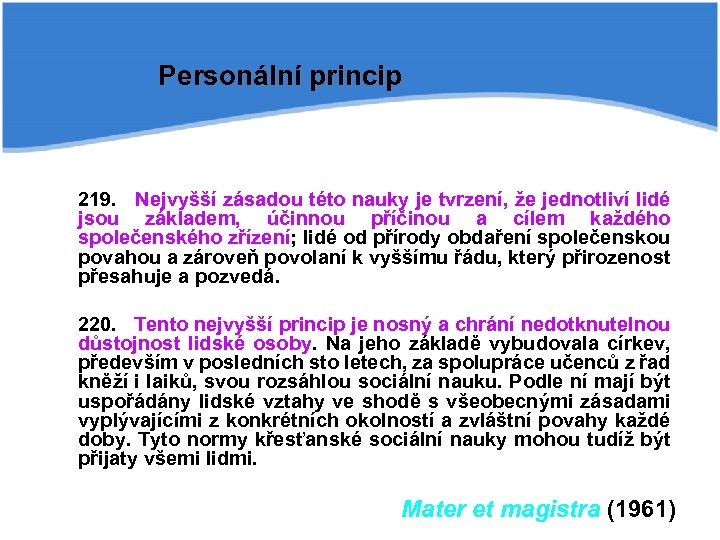 Personální princip

219. Nejvyšší zásadou této nauky je tvrzení, že jednotliví lidé jsou základem, účinnou příčinou a cílem každého společenského zřízení; lidé od přírody obdaření společenskou povahou a zároveň povolaní k vyššímu řádu, který přirozenost přesahuje a pozvedá.

220. Tento nejvyšší princip je nosný a chrání nedotknutelnou důstojnost lidské osoby. Na jeho základě vybudovala církev, především v posledních sto letech, za spolupráce učenců z řad kněží i laiků, svou rozsáhlou sociální nauku. Podle ní mají být uspořádány lidské vztahy ve shodě s všeobecnými zásadami vyplývajícími z konkrétních okolností a zvláštní povahy každé doby. Tyto normy křesťanské sociální nauky mohou tudíž být přijaty všemi lidmi.

Mater et magistra (1961)